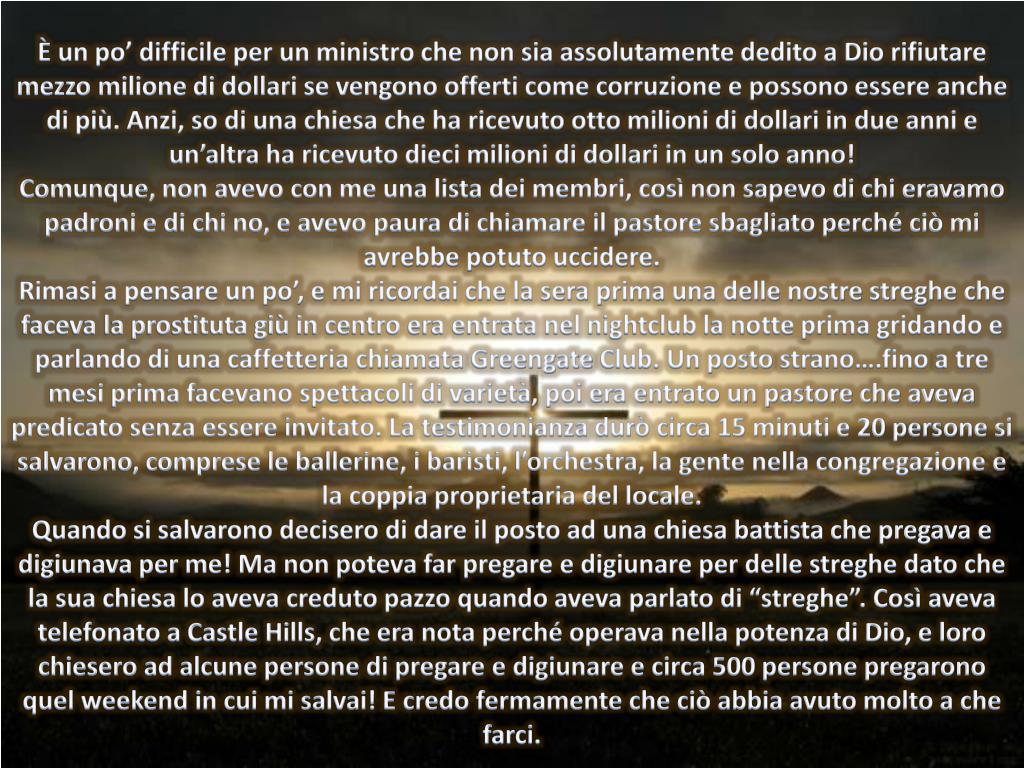 È un po’ difficile per un ministro che non sia assolutamente dedito a Dio rifiutare mezzo milione di dollari se vengono offerti come corruzione e possono essere anche di più. Anzi, so di una chiesa che ha ricevuto otto milioni di dollari in due anni e un’altra ha ricevuto dieci milioni di dollari in un solo anno!
Comunque, non avevo con me una lista dei membri, così non sapevo di chi eravamo padroni e di chi no, e avevo paura di chiamare il pastore sbagliato perché ciò mi avrebbe potuto uccidere.
Rimasi a pensare un po’, e mi ricordai che la sera prima una delle nostre streghe che faceva la prostituta giù in centro era entrata nel nightclub la notte prima gridando e parlando di una caffetteria chiamata Greengate Club. Un posto strano….fino a tre mesi prima facevano spettacoli di varietà, poi era entrato un pastore che aveva predicato senza essere invitato. La testimonianza durò circa 15 minuti e 20 persone si salvarono, comprese le ballerine, i baristi, l’orchestra, la gente nella congregazione e la coppia proprietaria del locale.
Quando si salvarono decisero di dare il posto ad una chiesa battista che pregava e digiunava per me! Ma non poteva far pregare e digiunare per delle streghe dato che la sua chiesa lo aveva creduto pazzo quando aveva parlato di “streghe”. Così aveva telefonato a Castle Hills, che era nota perché operava nella potenza di Dio, e loro chiesero ad alcune persone di pregare e digiunare e circa 500 persone pregarono quel weekend in cui mi salvai! E credo fermamente che ciò abbia avuto molto a che farci.